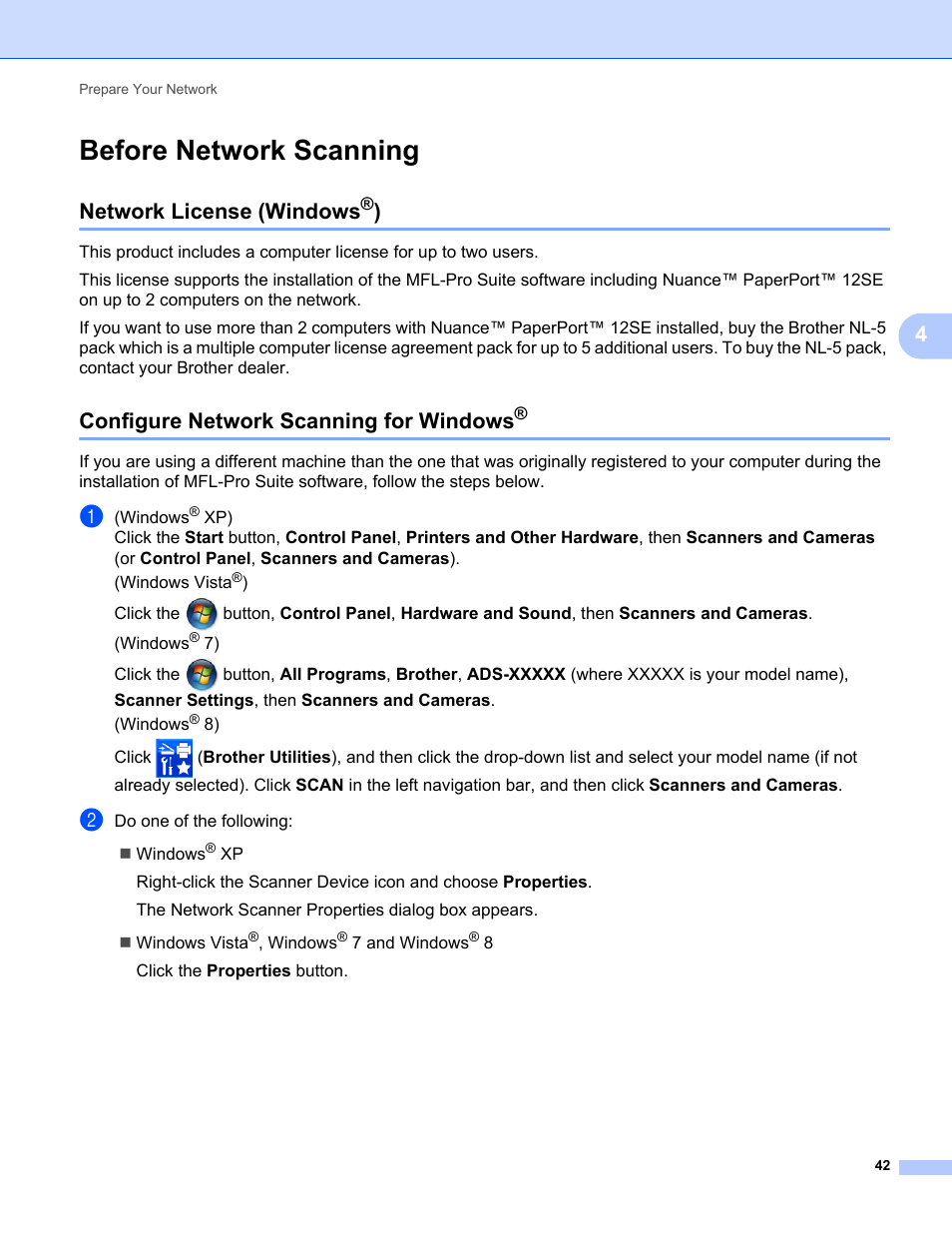 Prepare Your Network

Before Network Scanning

Network License (Windows®)

This product includes a computer license for up to two users.

This license supports the installation of the MFL-Pro Suite software including Nuance™ PaperPort™ 12SE on up to 2 computers on the network.

If you want to use more than 2 computers with Nuance™ PaperPort™ 12SE installed, buy the Brother NL-5 pack which is a multiple computer license agreement pack for up to 5 additional users. To buy the NL-5 pack, contact your Brother dealer.

4

Configure Network Scanning for Windows®

If you are using a different machine than the one that was originally registered to your computer during the installation of MFL-Pro Suite software, follow the steps below.

1 (Windows® XP)
Click the Start button, Control Panel, Printers and Other Hardware, then Scanners and Cameras (or Control Panel, Scanners and Cameras).
(Windows Vista®)

Click the button, Control Panel, Hardware and Sound, then Scanners and Cameras.

(Windows® 7)

Click the button, All Programs, Brother, ADS-XXXXX (where XXXXX is your model name), Scanner Settings, then Scanners and Cameras.
(Windows® 8)

Click (Brother Utilities), and then click the drop-down list and select your model name (if not already selected). Click SCAN in the left navigation bar, and then click Scanners and Cameras.

2 Do one of the following:

■ Windows® XP

Right-click the Scanner Device icon and choose Properties.

The Network Scanner Properties dialog box appears.

■ Windows Vista®, Windows® 7 and Windows® 8

Click the Properties button.

42